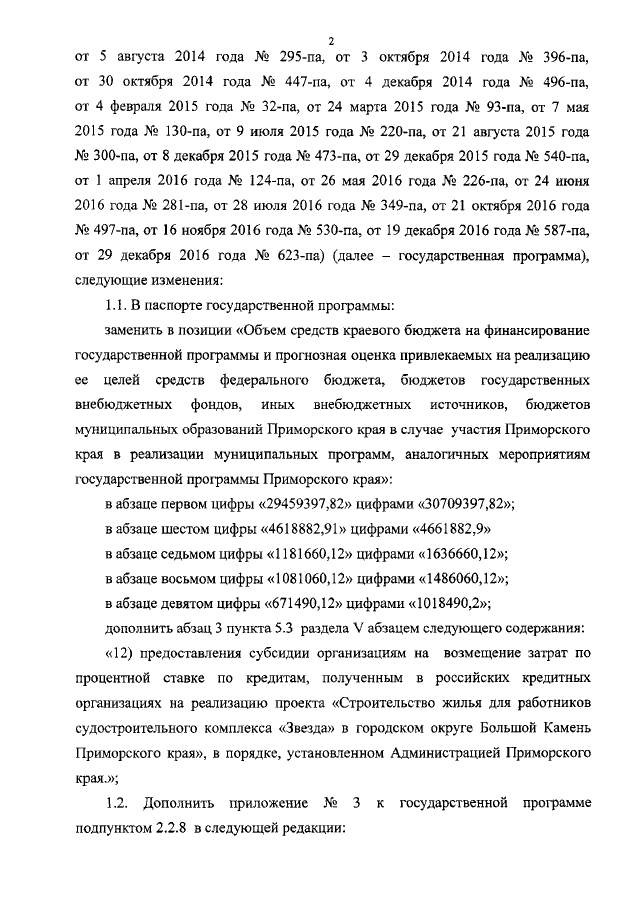 2

от 5 августа 2014 года № 295-па, от 3 октября 2014 года № 396-па, от 30 октября 2014 года № 447-па, от 4 декабря 2014 года № 496-па, от 4 февраля 2015 года № 32-па, от 24 марта 2015 года № 93-па, от 7 мая 2015 года № 130-па, от 9 июля 2015 года № 220-па, от 21 августа 2015 года № 300-па, от 8 декабря 2015 года № 473-па, от 29 декабря 2015 года № 540-па, от 1 апреля 2016 года № 124-па, от 26 мая 2016 года № 226-па, от 24 июня 2016 года № 281-па, от 28 июля 2016 года № 349-па, от 21 октября 2016 года № 497-па, от 16 ноября 2016 года № 530-па, от 19 декабря 2016 года № 587-па, от 29 декабря 2016 года № 623-па) (далее – государственная программа), следующие изменения:

1.1. В паспорте государственной программы:

заменить в позиции «Объем средств краевого бюджета на финансирование государственной программы и прогнозная оценка привлекаемых на реализацию ее целей средств федерального бюджета, бюджетов государственных внебюджетных фондов, иных внебюджетных источников, бюджетов муниципальных образований Приморского края в случае участия Приморского края в реализации муниципальных программ, аналогичных мероприятиям государственной программы Приморского края»:

в абзаце первом цифры «29459397,82» цифрами «30709397,82»;

в абзаце шестом цифры «4618882,91» цифрами «4661882,9»

в абзаце седьмом цифры «1181660,12» цифрами «1636660,12»;

в абзаце восьмом цифры «1081060,12» цифрами «1486060,12»;

в абзаце девятом цифры «671490,12» цифрами «1018490,2»;

дополнить абзац 3 пункта 5.3 раздела V абзацем следующего содержания:

«12) предоставления субсидии организациям на возмещение затрат по процентной ставке по кредитам, полученным в российских кредитных организациях на реализацию проекта «Строительство жилья для работников судостроительного комплекса «Звезда» в городском округе Большой Камень Приморского края», в порядке, установленном Администрацией Приморского края.»;

1.2. Дополнить приложение № 3 к государственной программе подпунктом 2.2.8 в следующей редакции: